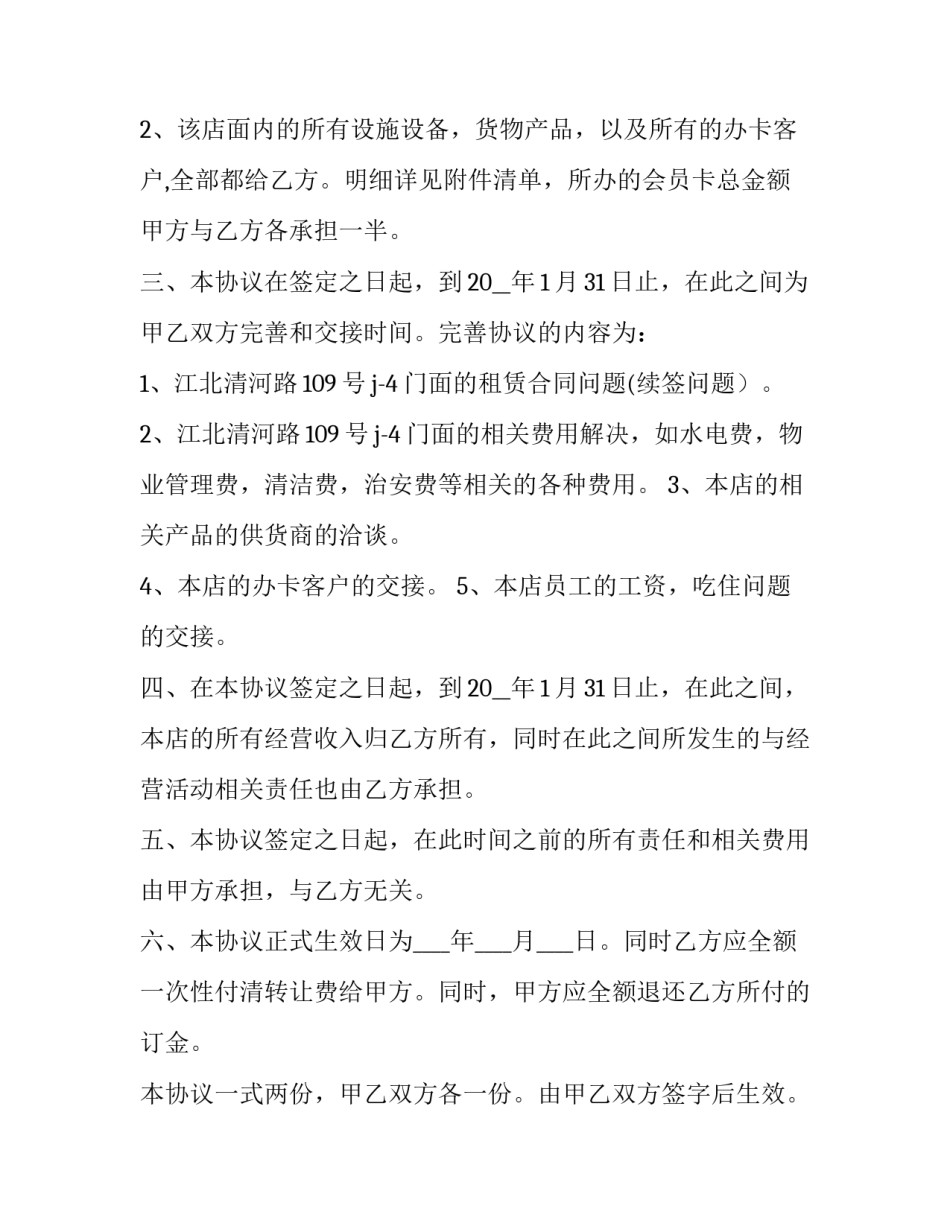 2、该店面内的所有设施设备，货物产品，以及所有的办卡客户,全部都给乙方。明细详见附件清单，所办的会员卡总金额甲方与乙方各承担一半。

三、本协议在签定之日起，到20____年1月31日止，在此之间为甲乙双方完善和交接时间。完善协议的内容为：

1、江北清河路109号j-4门面的租赁合同问题(续签问题）。

2、江北清河路109号j-4门面的相关费用解决，如水电费，物业管理费，清洁费，治安费等相关的各种费用。 3、本店的相关产品的供货商的洽谈。

4、本店的办卡客户的交接。 5、本店员工的工资，吃住问题的交接。

四、在本协议签定之日起，到20____年1月31日止，在此之间，本店的所有经营收入归乙方所有，同时在此之间所发生的与经营活动相关责任也由乙方承担。

五、本协议签定之日起，在此时间之前的所有责任和相关费用由甲方承担，与乙方无关。

六、本协议正式生效日为____年____月____日。同时乙方应全额一次性付清转让费给甲方。同时，甲方应全额退还乙方所付的订金。

本协议一式两份，甲乙双方各一份。由甲乙双方签字后生效。